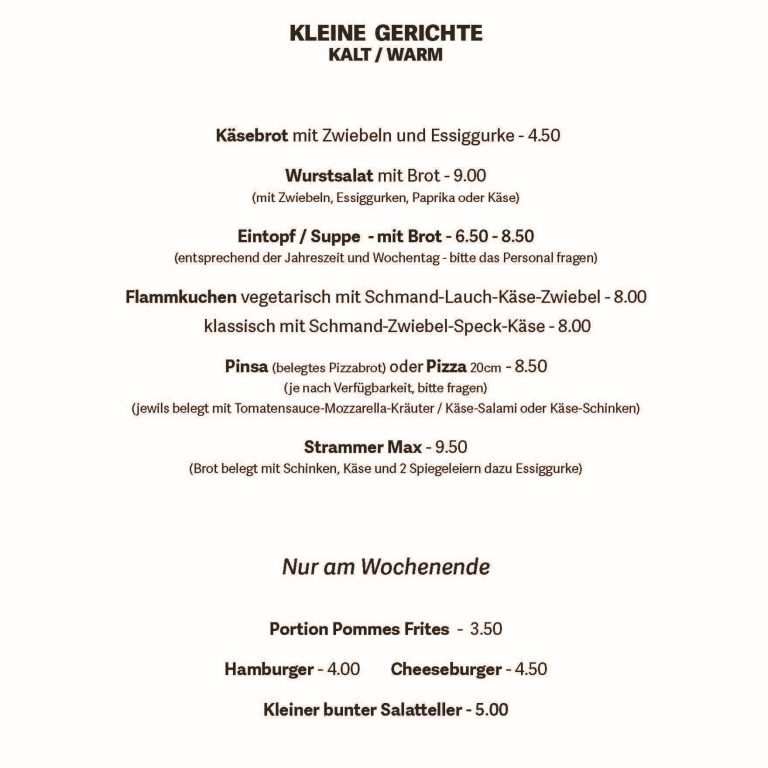 KLEINE GERICHTE
KALT / WARM

Käsebrot mit Zwiebeln und Essiggurke - 4.50

Wurstsalat mit Brot - 9.00
(mit Zwiebeln, Essiggurken, Paprika oder Käse)

Eintopf / Suppe - mit Brot - 6.50 - 8.50
(entsprechend der Jahreszeit und Wochentag - bitte das Personal fragen)

Flammkuchen vegetarisch mit Schmand-Lauch-Käse-Zwiebel - 8.00
klassisch mit Schmand-Zwiebel-Speck-Käse - 8.00

Pinsa (belegtes Pizzabrot) oder Pizza 20cm - 8.50
(je nach Verfügbarkeit, bitte fragen)
(jewils belegt mit Tomatensauce-Mozzarella-Kräuter / Käse-Salami oder Käse-Schinken)

Strammer Max - 9.50
(Brot belegt mit Schinken, Käse und 2 Spiegeleiern dazu Essiggurke)

Nur am Wochenende

Portion Pommes Frites - 3.50

Hamburger - 4.00 Cheeseburger - 4.50

Kleiner bunter Salatteller - 5.00